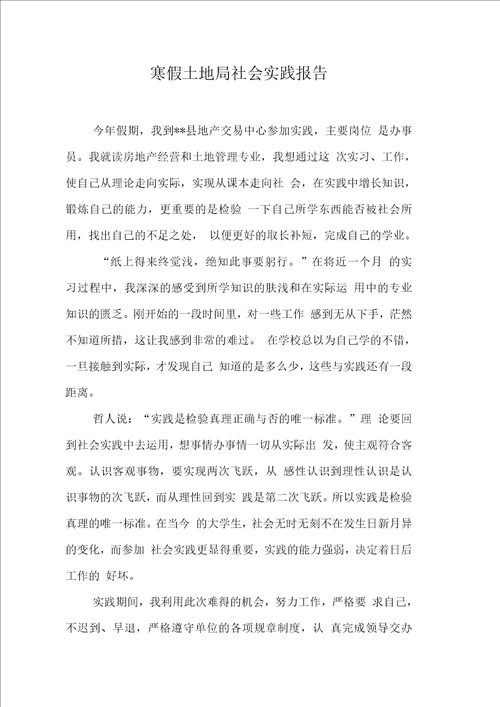 寒假土地局社会实践报告

今年假期，我到**县地产交易中心参加实践，主要岗位 是办事员。我就读房地产经营和土地管理专业，我想通过这 次实习、工作，使自己从理论走向实际，实现从课本走向社 会，在实践中增长知识，锻炼自己的能力，更重要的是检验 一下自己所学东西能否被社会所用，找出自己的不足之处， 以便更好的取长补短，完成自己的学业。

“纸上得来终觉浅，绝知此事要躬行。”在将近一个月 的实习过程中，我深深的感受到所学知识的肤浅和在实际运 用中的专业知识的匮乏。刚开始的一段时间里，对一些工作 感到无从下手，茫然不知道所措，这让我感到非常的难过。 在学校总以为自己学的不错，一旦接触到实际，才发现自己 知道的是多么少，这些与实践还有一段距离。

哲人说：“实践是检验真理正确与否的唯一标准。”理 论要回到社会实践中去运用，想事情办事情一切从实际出 发，使主观符合客观。认识客观事物，要实现两次飞跃，从 感性认识到理性认识是认识事物的次飞跃，而从理性回到实 践是第二次飞跃。所以实践是检验真理的唯一标准。在当今 的大学生，社会无时无刻不在发生日新月异的变化，而参加 社会实践更显得重要，实践的能力强弱，决定着日后工作的 好坏。

实践期间，我利用此次难得的机会，努力工作，严格要 求自己，不迟到、早退，严格遵守单位的各项规章制度，认 真完成领导交办